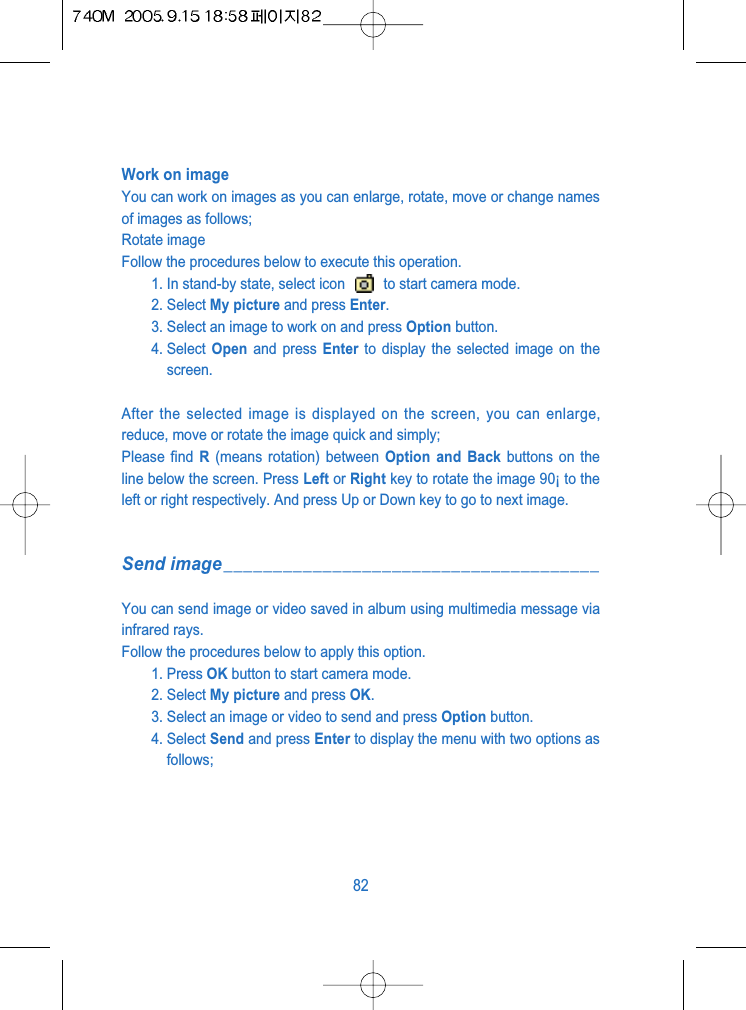 740M 2005.9.15 18:58 페이지82

Work on image
You can work on images as you can enlarge, rotate, move or change names of images as follows;
Rotate image
Follow the procedures below to execute this operation.
1. In stand-by state, select icon to start camera mode.
2. Select My picture and press Enter.
3. Select an image to work on and press Option button.
4. Select Open and press Enter to display the selected image on the screen.

After the selected image is displayed on the screen, you can enlarge, reduce, move or rotate the image quick and simply;
Please find R (means rotation) between Option and Back buttons on the line below the screen. Press Left or Right key to rotate the image 90¡ to the left or right respectively. And press Up or Down key to go to next image.

Send image

You can send image or video saved in album using multimedia message via infrared rays.
Follow the procedures below to apply this option.
1. Press OK button to start camera mode.
2. Select My picture and press OK.
3. Select an image or video to send and press Option button.
4. Select Send and press Enter to display the menu with two options as follows;

82